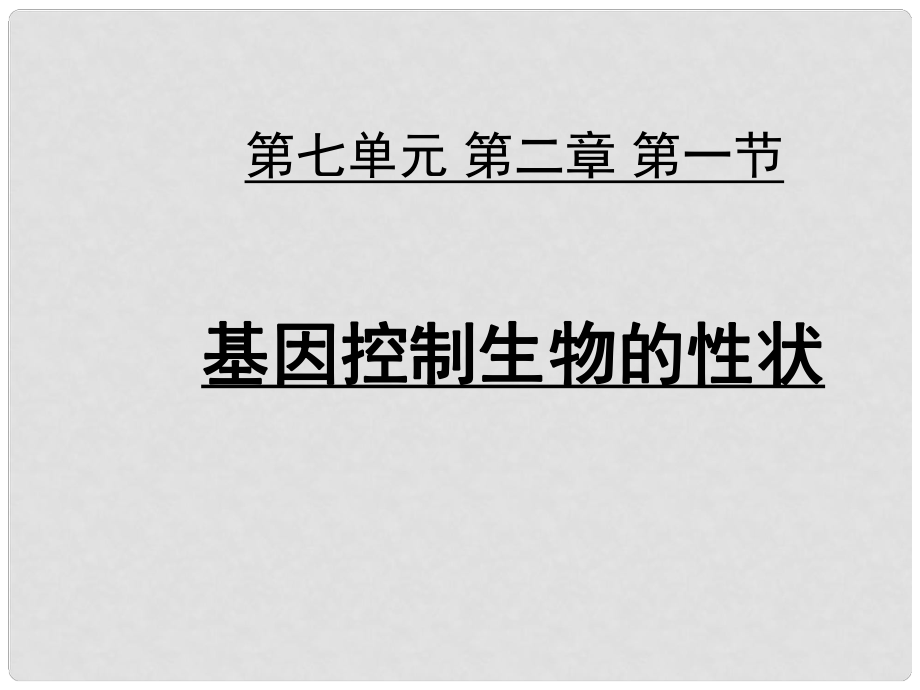 第七单元 第二章 第一节

基因控制生物的性状